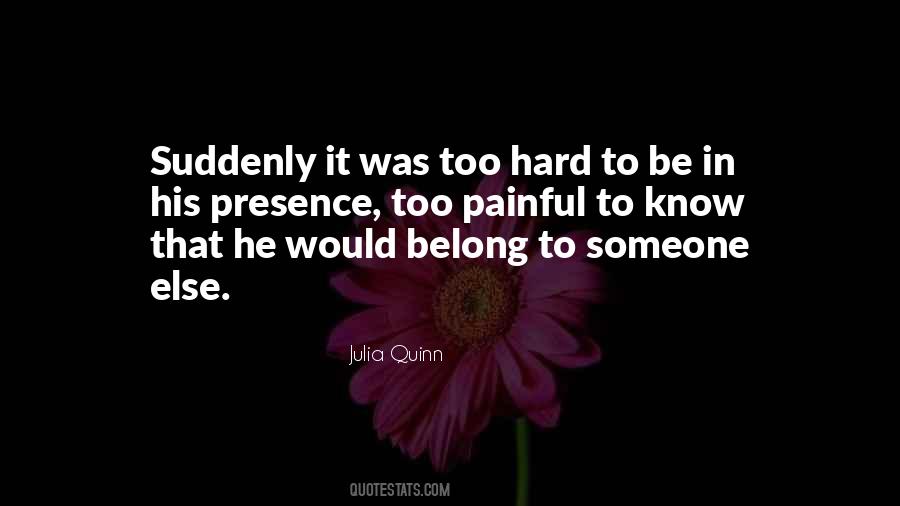 Suddenly it was too hard to be in his presence, too painful to know that he would belong to someone else.

Julia Quinn

QUOTESTATS.COM